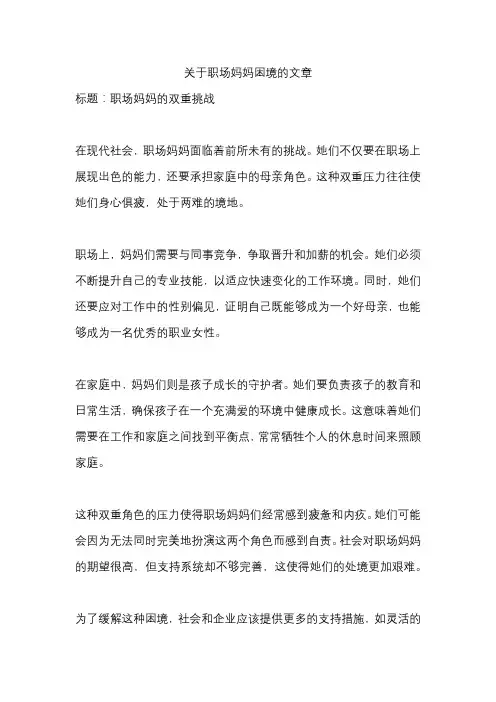 关于职场妈妈困境的文章

标题：职场妈妈的双重挑战

在现代社会，职场妈妈面临着前所未有的挑战。她们不仅要在职场上展现出色的能力，还要承担家庭中的母亲角色。这种双重压力往往使她们身心俱疲，处于两难的境地。

职场上，妈妈们需要与同事竞争，争取晋升和加薪的机会。她们必须不断提升自己的专业技能，以适应快速变化的工作环境。同时，她们还要应对工作中的性别偏见，证明自己既能够成为一个好母亲，也能够成为一名优秀的职业女性。

在家庭中，妈妈们则是孩子成长的守护者。她们要负责孩子的教育和日常生活，确保孩子在一个充满爱的环境中健康成长。这意味着她们需要在工作和家庭之间找到平衡点，常常牺牲个人的休息时间来照顾家庭。

这种双重角色的压力使得职场妈妈们经常感到疲惫和内疚。她们可能会因为无法同时完美地扮演这两个角色而感到自责。社会对职场妈妈的期望很高，但支持系统却不够完善，这使得她们的处境更加艰难。

为了缓解这种困境，社会和企业应该提供更多的支持措施，如灵活的